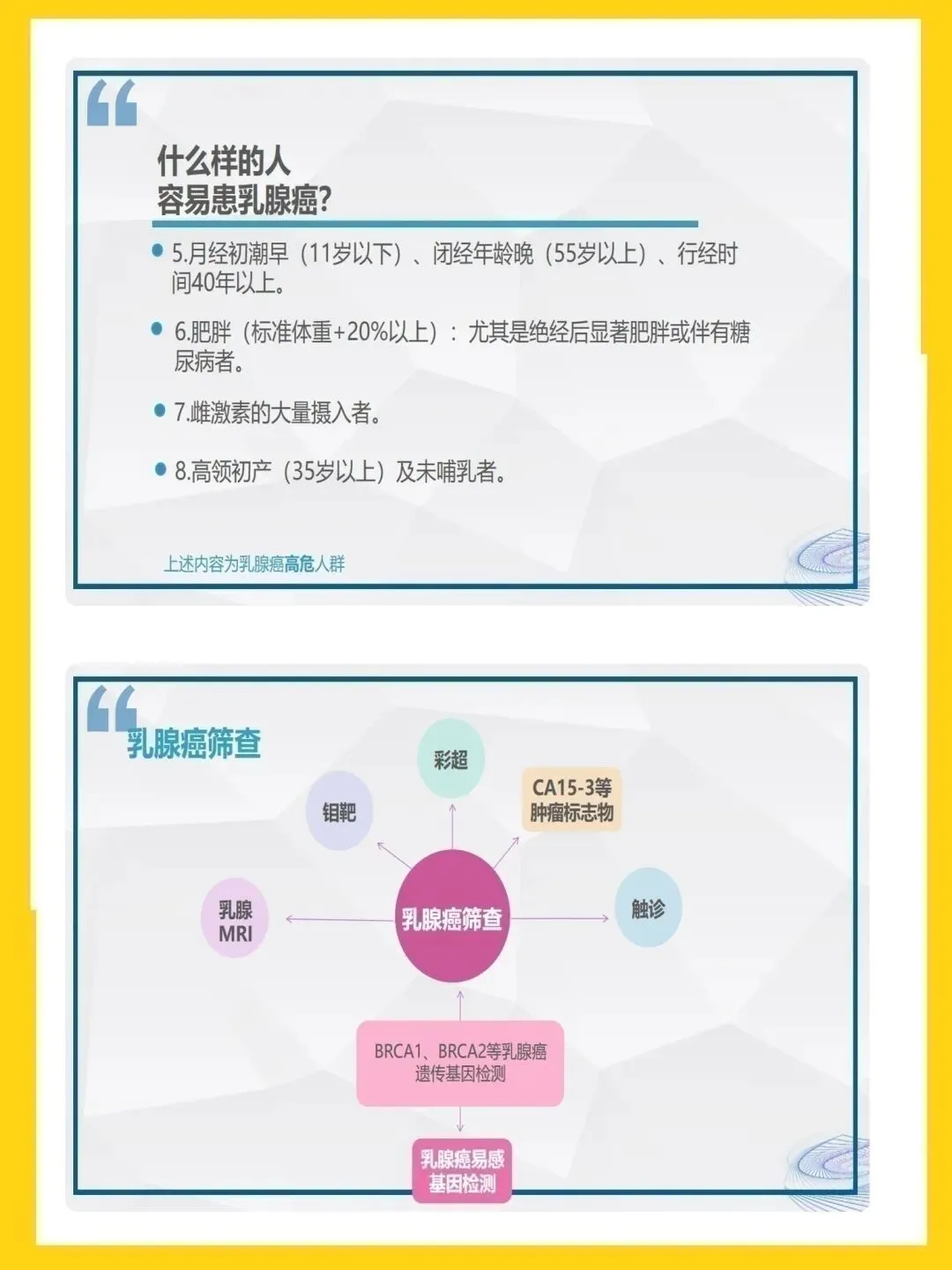 什么样的人
容易患乳腺癌?

• 5.月经初潮早（11岁以下）、闭经年龄晚（55岁以上）、行经时间40年以上。

• 6.肥胖（标准体重+20%以上）：尤其是绝经后显著肥胖或伴有糖尿病者。

• 7.雌激素的大量摄入者。

• 8.高领初产（35岁以上）及未哺乳者。

上述内容为乳腺癌高危人群

乳腺癌筛查

彩超

钼靶

CA15-3等
肿瘤标志物

乳腺
MRI

乳腺癌筛查

触诊

BRCA1、BRCA2等乳腺癌
遗传基因检测

乳腺癌易感
基因检测